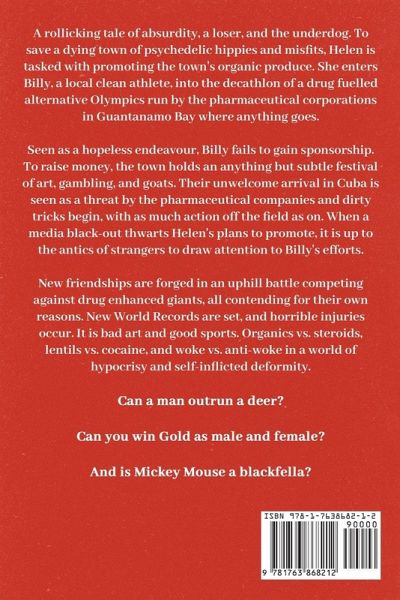 A rollicking tale of absurdity, a loser, and the underdog. To save a dying town of psychedelic hippies and misfits, Helen is tasked with promoting the town's organic produce. She enters Billy, a local clean athlete, into the decathlon of a drug fuelled alternative Olympics run by the pharmaceutical corporations in Guantanamo Bay where anything goes.

Seen as a hopeless endeavour, Billy fails to gain sponsorship. To raise money, the town holds an anything but subtle festival of art, gambling, and goats. Their unwelcome arrival in Cuba is seen as a threat by the pharmaceutical companies and dirty tricks begin, with as much action off the field as on. When a media black-out thwarts Helen's plans to promote, it is up to the antics of strangers to draw attention to Billy's efforts.

New friendships are forged in an uphill battle competing against drug enhanced giants, all contending for their own reasons. New World Records are set, and horrible injuries occur. It is bad art and good sports. Organics vs. steroids, lentils vs. cocaine, and woke vs. anti-woke in a world of hypocrisy and self-inflicted deformity.

Can a man outrun a deer?

Can you win Gold as male and female?

And is Mickey Mouse a blackfella?

ISBN 978-1-7638682-1-2
90000
9 781763 868212